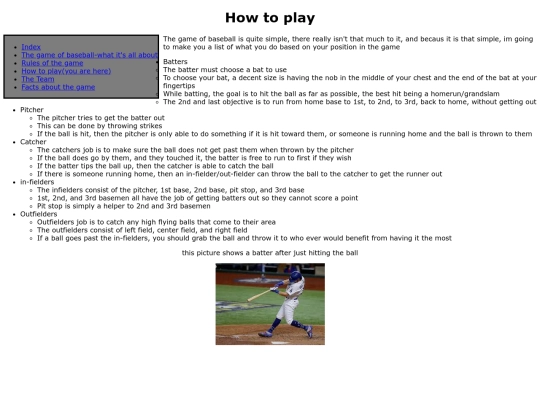 How to play

- Index
- The game of baseball-what it's all about
- Rules of the game
- How to play(you are here)
- The Team
- Facts about the game

The game of baseball is quite simple, there really isn't that much to it, and becaus it is that simple, im going to make you a list of what you do based on your position in the game

- Batters
  - The batter must choose a bat to use
  - To choose your bat, a decent size is having the nob in the middle of your chest and the end of the bat at your fingertips
  - While batting, the goal is to hit the ball as far as possible, the best hit being a homerun/grandslam
  - The 2nd and last objective is to run from home base to 1st, to 2nd, to 3rd, back to home, without getting out
- Pitcher
  - The pitcher tries to get the batter out
  - This can be done by throwing strikes
  - If the ball is hit, then the pitcher is only able to do something if it is hit toward them, or someone is running home and the ball is thrown to them
- Catcher
  - The catchers job is to make sure the ball does not get past them when thrown by the pitcher
  - If the ball does go by them, and they touched it, the batter is free to run to first if they wish
  - If the batter tips the ball up, then the catcher is able to catch the ball
  - If there is someone running home, then an in-fielder/out-fielder can throw the ball to the catcher to get the runner out
- in-fielders
  - The infielders consist of the pitcher, 1st base, 2nd base, pit stop, and 3rd base
  - 1st, 2nd, and 3rd basemen all have the job of getting batters out so they cannot score a point
  - Pit stop is simply a helper to 2nd and 3rd basemen
- Outfielders
  - Outfielders job is to catch any high flying balls that come to their area
  - The outfielders consist of left field, center field, and right field
  - If a ball goes past the in-fielders, you should grab the ball and throw it to who ever would benefit from having it the most

this picture shows a batter after just hitting the ball